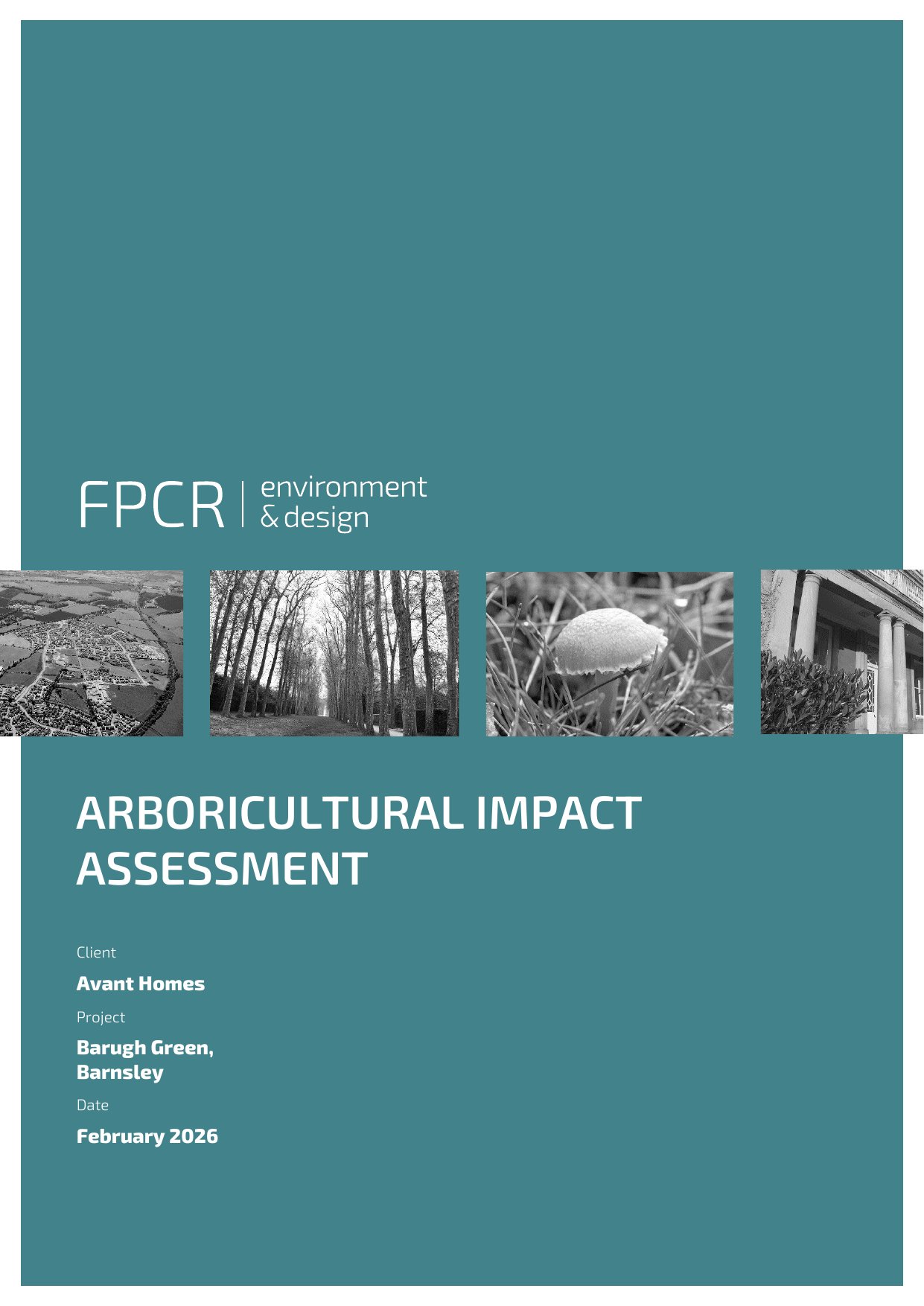 FPCR | environment
& design

ARBORICULTURAL IMPACT ASSESSMENT

Client

Avant Homes

Project

Barugh Green,
Barnsley

Date

February 2026